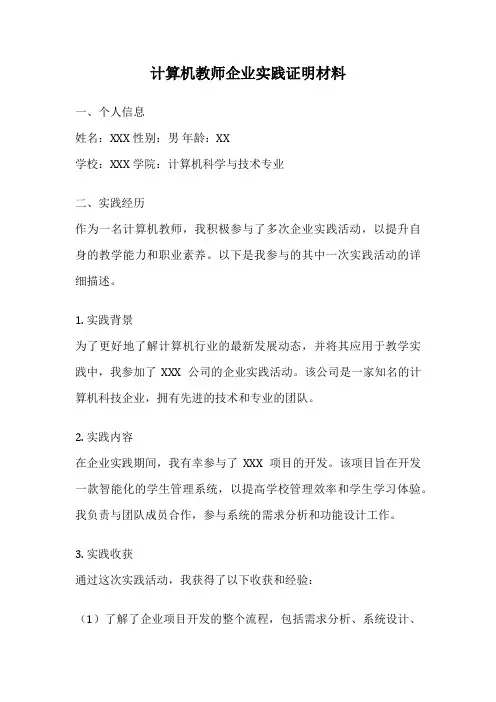 计算机教师企业实践证明材料

一、个人信息

姓名：XXX 性别：男 年龄：XX

学校：XXX 学院：计算机科学与技术专业

二、实践经历

作为一名计算机教师，我积极参与了多次企业实践活动，以提升自身的教学能力和职业素养。以下是我参与的其中一次实践活动的详细描述。

1. 实践背景

为了更好地了解计算机行业的最新发展动态，并将其应用于教学实践中，我参加了 XXX 公司的企业实践活动。该公司是一家知名的计算机科技企业，拥有先进的技术和专业的团队。

2. 实践内容

在企业实践期间，我有幸参与了 XXX 项目的开发。该项目旨在开发一款智能化的学生管理系统，以提高学校管理效率和学生学习体验。我负责与团队成员合作，参与系统的需求分析和功能设计工作。

3. 实践收获

通过这次实践活动，我获得了以下收获和经验：

（1）了解了企业项目开发的整个流程，包括需求分析、系统设计、